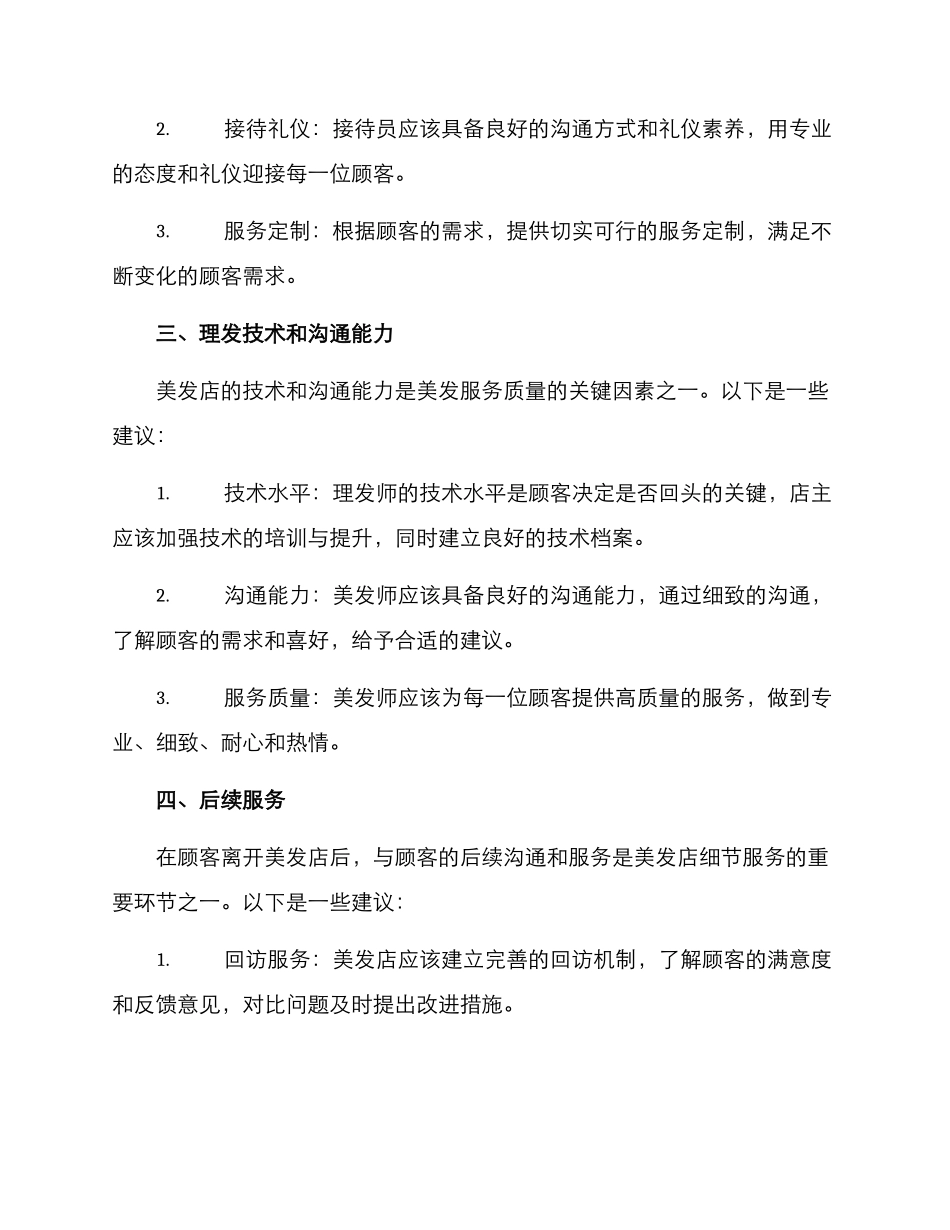 2. 接待礼仪：接待员应该具备良好的沟通方式和礼仪素养，用专业的态度和礼仪迎接每一位顾客。

3. 服务定制：根据顾客的需求，提供切实可行的服务定制，满足不断变化的顾客需求。

三、理发技术和沟通能力

美发店的技术和沟通能力是美发服务质量的关键因素之一。以下是一些建议：

1. 技术水平：理发师的技术水平是顾客决定是否回头的关键，店主应该加强技术的培训与提升，同时建立良好的技术档案。

2. 沟通能力：美发师应该具备良好的沟通能力，通过细致的沟通，了解顾客的需求和喜好，给予合适的建议。

3. 服务质量：美发师应该为每一位顾客提供高质量的服务，做到专业、细致、耐心和热情。

四、后续服务

在顾客离开美发店后，与顾客的后续沟通和服务是美发店细节服务的重要环节之一。以下是一些建议：

1. 回访服务：美发店应该建立完善的回访机制，了解顾客的满意度和反馈意见，对比问题及时提出改进措施。